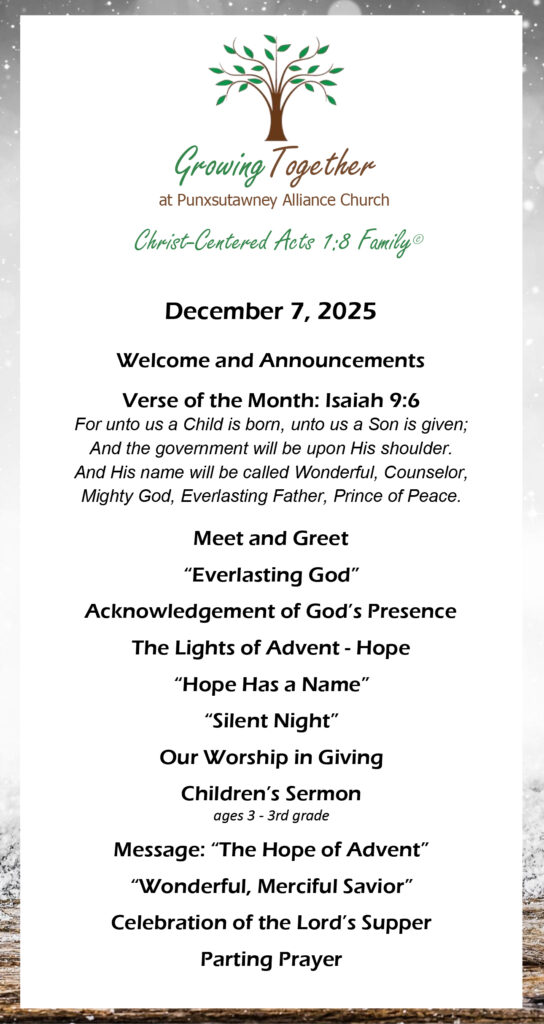 Growing Together
at Punxsutawney Alliance Church

Christ-Centered Acts 1:8 Family©

December 7, 2025

Welcome and Announcements

Verse of the Month: Isaiah 9:6
For unto us a Child is born, unto us a Son is given; And the government will be upon His shoulder. And His name will be called Wonderful, Counselor, Mighty God, Everlasting Father, Prince of Peace.

Meet and Greet

“Everlasting God”

Acknowledgement of God’s Presence

The Lights of Advent - Hope

“Hope Has a Name”

“Silent Night”

Our Worship in Giving

Children’s Sermon
ages 3 - 3rd grade

Message: “The Hope of Advent”

“Wonderful, Merciful Savior”

Celebration of the Lord’s Supper

Parting Prayer